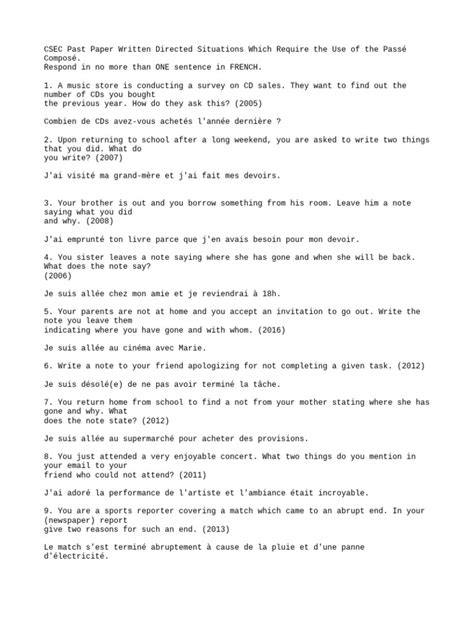 CSEC Past Paper Written Directed Situations Which Require the Use of the Passé Composé.
Respond in no more than ONE sentence in FRENCH.

1. A music store is conducting a survey on CD sales. They want to find out the number of CDs you bought the previous year. How do they ask this? (2005)

Combien de CDs avez-vous achetés l'année dernière ?

2. Upon returning to school after a long weekend, you are asked to write two things that you did. What do you write? (2007)

J'ai visité ma grand-mère et j'ai fait mes devoirs.

3. Your brother is out and you borrow something from his room. Leave him a note saying what you did and why. (2008)

J'ai emprunté ton livre parce que j'en avais besoin pour mon devoir.

4. You sister leaves a note saying where she has gone and when she will be back. What does the note say? (2006)

Je suis allée chez mon amie et je reviendrai à 18h.

5. Your parents are not at home and you accept an invitation to go out. Write the note you leave them indicating where you have gone and with whom. (2016)

Je suis allée au cinéma avec Marie.

6. Write a note to your friend apologizing for not completing a given task. (2012)

Je suis désolé(e) de ne pas avoir terminé la tâche.

7. You return home from school to find a not from your mother stating where she has gone and why. What does the note state? (2012)

Je suis allée au supermarché pour acheter des provisions.

8. You just attended a very enjoyable concert. What two things do you mention in your email to your friend who could not attend? (2011)

J'ai adoré la performance de l'artiste et l'ambiance était incroyable.

9. You are a sports reporter covering a match which came to an abrupt end. In your (newspaper) report give two reasons for such an end. (2013)

Le match s'est terminé abruptement à cause de la pluie et d'une panne d'électricité.